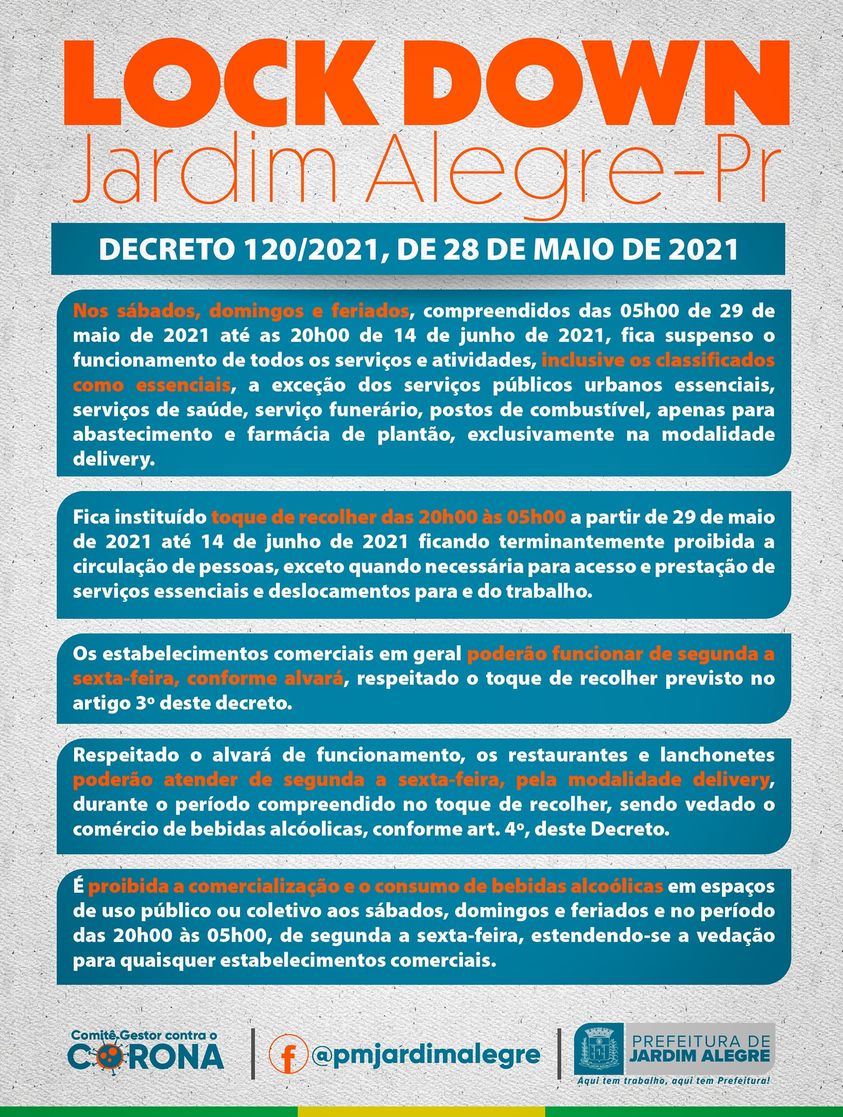 LOCK DOWN
Jardim Alegre-Pr

DECRETO 120/2021, DE 28 DE MAIO DE 2021

Nos sábados, domingos e feriados, compreendidos das 05h00 de 29 de maio de 2021 até as 20h00 de 14 de junho de 2021, fica suspenso o funcionamento de todos os serviços e atividades, inclusive os classificados como essenciais, a exceção dos serviços públicos urbanos essenciais, serviços de saúde, serviço funerário, postos de combustível, apenas para abastecimento e farmácia de plantão, exclusivamente na modalidade delivery.

Fica instituído toque de recolher das 20h00 às 05h00 a partir de 29 de maio de 2021 até 14 de junho de 2021 ficando terminantemente proibida a circulação de pessoas, exceto quando necessária para acesso e prestação de serviços essenciais e deslocamentos para e do trabalho.

Os estabelecimentos comerciais em geral poderão funcionar de segunda a sexta-feira, conforme alvará, respeitado o toque de recolher previsto no artigo 3º deste decreto.

Respeitado o alvará de funcionamento, os restaurantes e lanchonetes poderão atender de segunda a sexta-feira, pela modalidade delivery, durante o período compreendido no toque de recolher, sendo vedado o comércio de bebidas alcóolicas, conforme art. 4º, deste Decreto.

É proibida a comercialização e o consumo de bebidas alcoólicas em espaços de uso público ou coletivo aos sábados, domingos e feriados e no período das 20h00 às 05h00, de segunda a sexta-feira, estendendo-se a vedação para quaisquer estabelecimentos comerciais.

Comitê Gestor contra o CORONA

@pmjardimalegre

PREFEITURA DE JARDIM ALEGRE
Aqui tem trabalho, aqui tem Prefeitura!